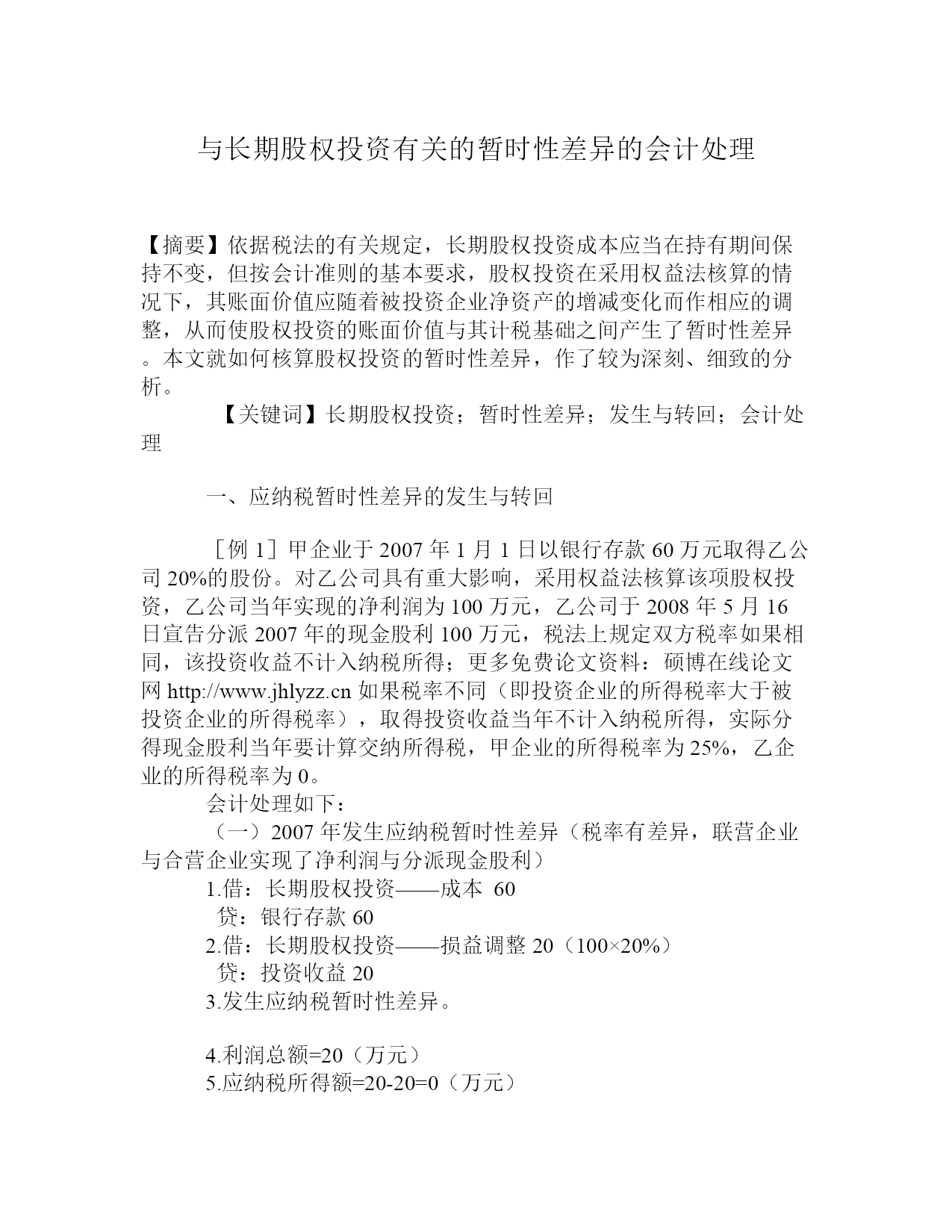 与长期股权投资有关的暂时性差异的会计处理

【摘要】依据税法的有关规定，长期股权投资成本应当在持有期间保持不变，但按会计准则的基本要求，股权投资在采用权益法核算的情况下，其账面价值应随着被投资企业净资产的增减变化而作相应的调整，从而使股权投资的账面价值与其计税基础之间产生了暂时性差异。本文就如何核算股权投资的暂时性差异，作了较为深刻、细致的分析。

【关键词】长期股权投资；暂时性差异；发生与转回；会计处理

一、应纳税暂时性差异的发生与转回

［例 1］甲企业于 2007 年 1 月 1 日以银行存款 60 万元取得乙公司 20%的股份。对乙公司具有重大影响，采用权益法核算该项股权投资，乙公司当年实现的净利润为 100 万元，乙公司于 2008 年 5 月 16 日宣告分派 2007 年的现金股利 100 万元，税法上规定双方税率如果相同，该投资收益不计入纳税所得；更多免费论文资料：硕博在线论文网 http://www.jhlyzz.cn 如果税率不同（即投资企业的所得税率大于被投资企业的所得税率），取得投资收益当年不计入纳税所得，实际分得现金股利当年要计算交纳所得税，甲企业的所得税率为 25%，乙企业的所得税率为 0。

会计处理如下：

（一）2007 年发生应纳税暂时性差异（税率有差异，联营企业与合营企业实现了净利润与分派现金股利）

1.借：长期股权投资——成本 60

贷：银行存款 60

2.借：长期股权投资——损益调整 20（100×20%）

贷：投资收益 20

3.发生应纳税暂时性差异。

4.利润总额=20（万元）

5.应纳税所得额=20-20=0（万元）